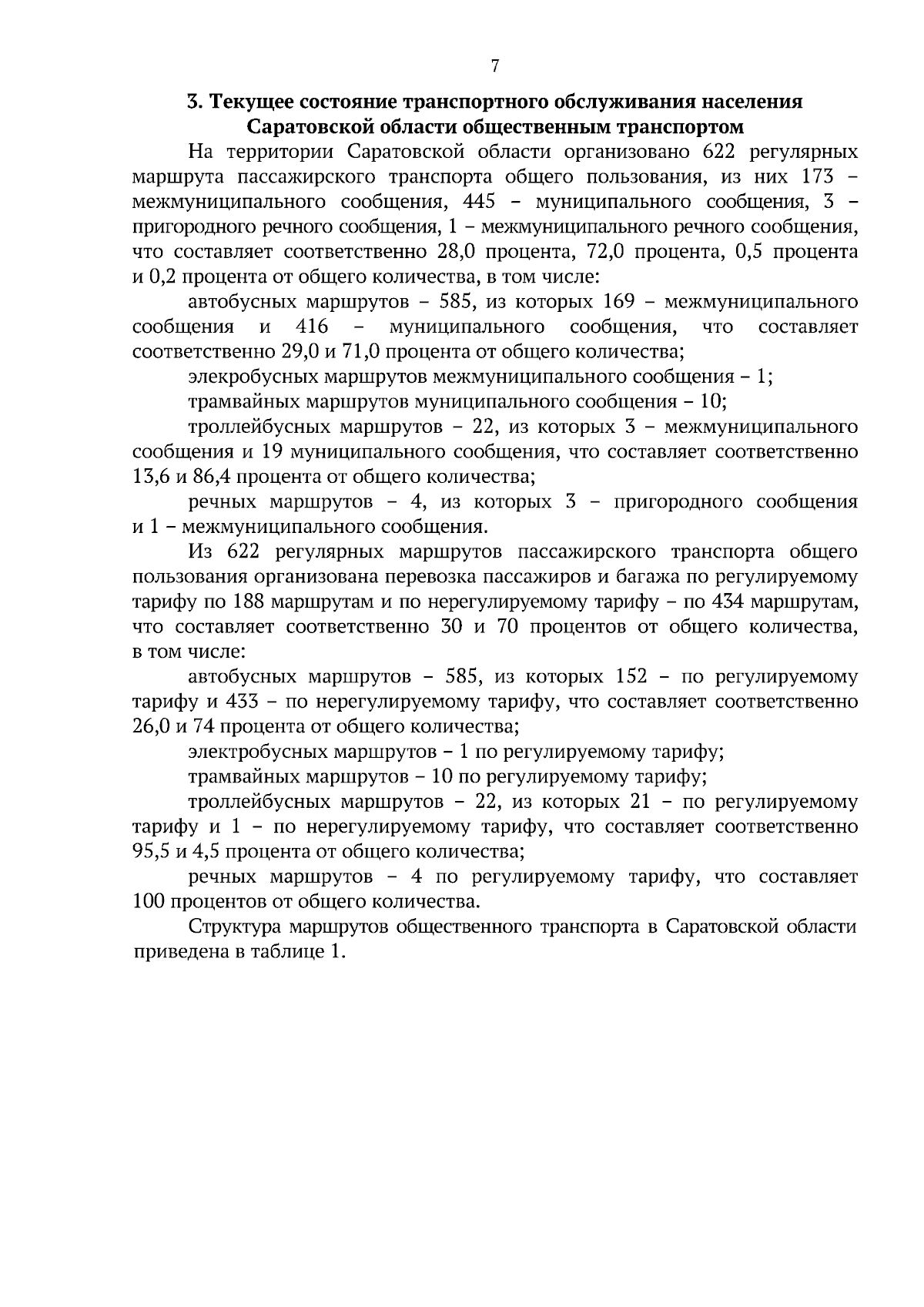 7

3. Текущее состояние транспортного обслуживания населения Саратовской области общественным транспортом

На территории Саратовской области организовано 622 регулярных маршрута пассажирского транспорта общего пользования, из них 173 – межмуниципального сообщения, 445 – муниципального сообщения, 3 – пригородного речного сообщения, 1 – межмуниципального речного сообщения, что составляет соответственно 28,0 процента, 72,0 процента, 0,5 процента и 0,2 процента от общего количества, в том числе:

автобусных маршрутов – 585, из которых 169 – межмуниципального сообщения и 416 – муниципального сообщения, что составляет соответственно 29,0 и 71,0 процента от общего количества;

элекробусных маршрутов межмуниципального сообщения – 1;

трамвайных маршрутов муниципального сообщения – 10;

троллейбусных маршрутов – 22, из которых 3 – межмуниципального сообщения и 19 муниципального сообщения, что составляет соответственно 13,6 и 86,4 процента от общего количества;

речных маршрутов – 4, из которых 3 – пригородного сообщения и 1 – межмуниципального сообщения.

Из 622 регулярных маршрутов пассажирского транспорта общего пользования организована перевозка пассажиров и багажа по регулируемому тарифу по 188 маршрутам и по нерегулируемому тарифу – по 434 маршрутам, что составляет соответственно 30 и 70 процентов от общего количества, в том числе:

автобусных маршрутов – 585, из которых 152 – по регулируемому тарифу и 433 – по нерегулируемому тарифу, что составляет соответственно 26,0 и 74 процента от общего количества;

электробусных маршрутов – 1 по регулируемому тарифу;

трамвайных маршрутов – 10 по регулируемому тарифу;

троллейбусных маршрутов – 22, из которых 21 – по регулируемому тарифу и 1 – по нерегулируемому тарифу, что составляет соответственно 95,5 и 4,5 процента от общего количества;

речных маршрутов – 4 по регулируемому тарифу, что составляет 100 процентов от общего количества.

Структура маршрутов общественного транспорта в Саратовской области приведена в таблице 1.